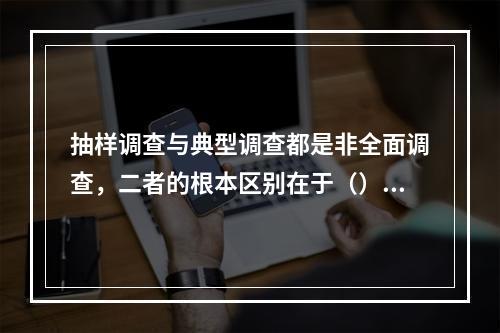 抽样调查与典型调查都是非全面调查，二者的根本区别在于（）...